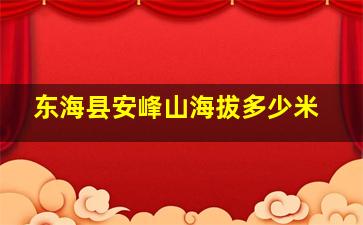 东海县安峰山海拔多少米